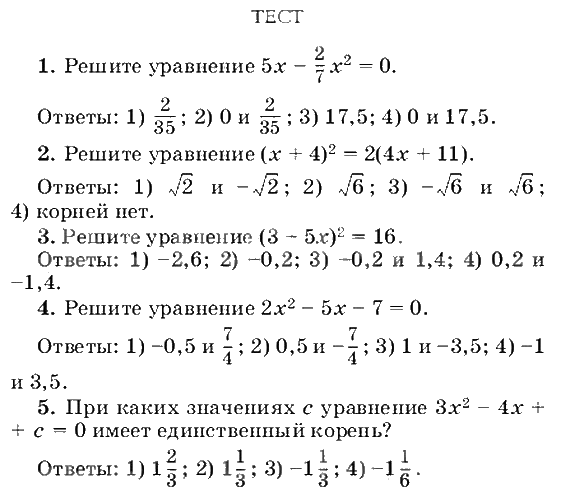 ТЕСТ

**1.** Решите уравнение $5x - \frac{2}{7}x^2 = 0$.

Ответы: 1) $\frac{2}{35}$; 2) 0 и $\frac{2}{35}$; 3) 17,5; 4) 0 и 17,5.

**2.** Решите уравнение $(x + 4)^2 = 2(4x + 11)$.

Ответы: 1) $\sqrt{2}$ и $-\sqrt{2}$; 2) $\sqrt{6}$; 3) $-\sqrt{6}$ и $\sqrt{6}$; 4) корней нет.

**3.** Решите уравнение $(3 - 5x)^2 = 16$.

Ответы: 1) −2,6; 2) −0,2; 3) −0,2 и 1,4; 4) 0,2 и −1,4.

**4.** Решите уравнение $2x^2 - 5x - 7 = 0$.

Ответы: 1) −0,5 и $\frac{7}{4}$; 2) 0,5 и $-\frac{7}{4}$; 3) 1 и −3,5; 4) −1 и 3,5.

**5.** При каких значениях $c$ уравнение $3x^2 - 4x + c = 0$ имеет единственный корень?

Ответы: 1) $1\frac{2}{3}$; 2) $1\frac{1}{3}$; 3) $-1\frac{1}{3}$; 4) $-1\frac{1}{6}$.